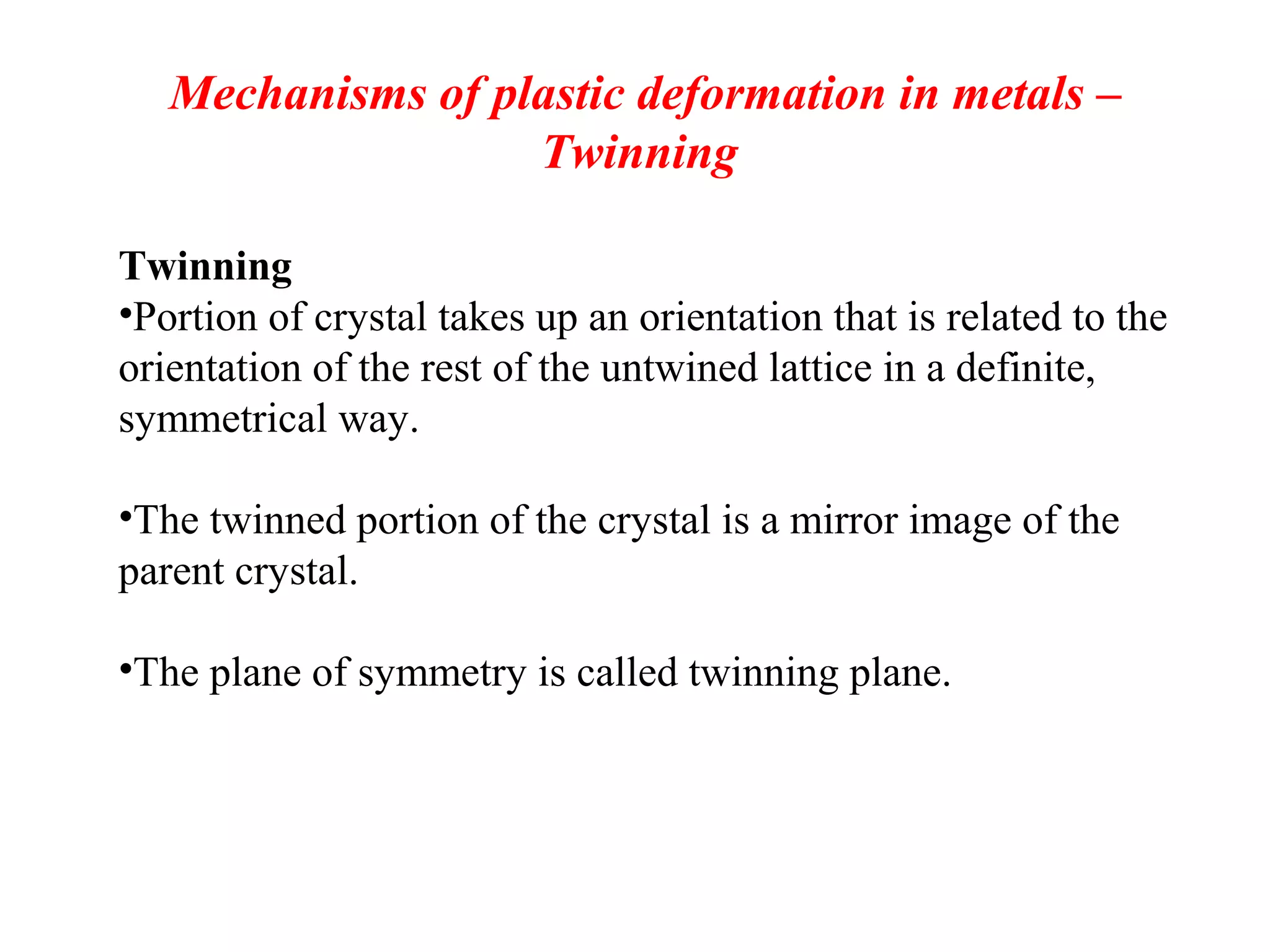 Mechanisms of plastic deformation in metals – Twinning

Twinning
•Portion of crystal takes up an orientation that is related to the orientation of the rest of the untwined lattice in a definite, symmetrical way.

•The twinned portion of the crystal is a mirror image of the parent crystal.

•The plane of symmetry is called twinning plane.